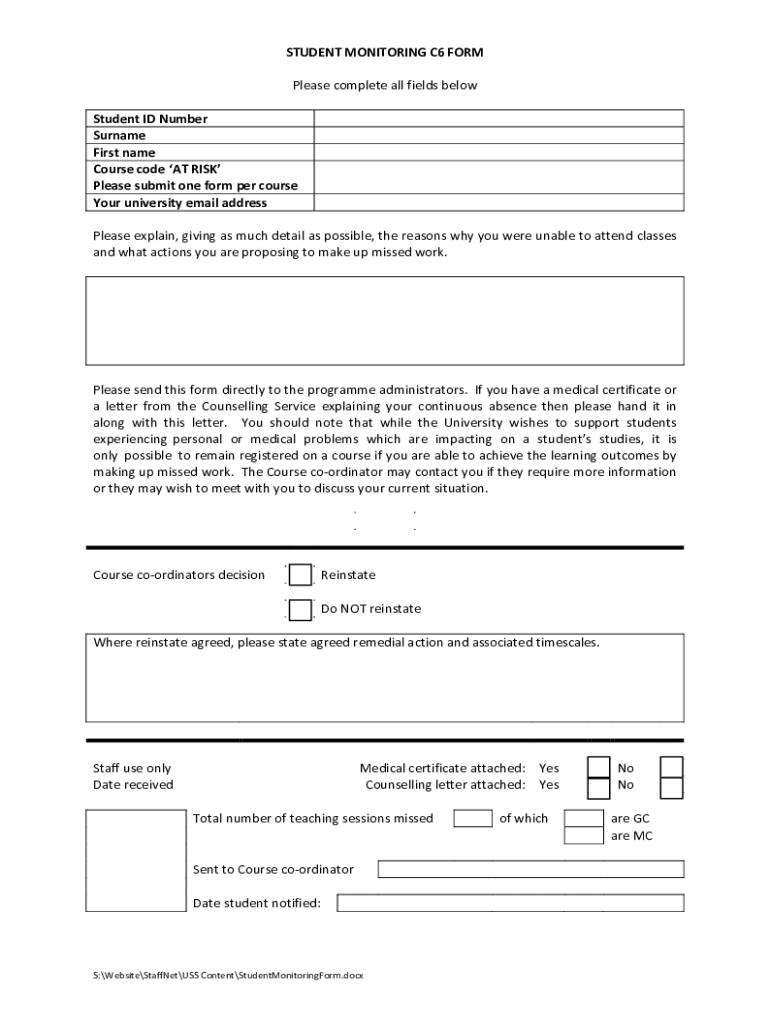 STUDENT MONITORING C6 FORM

Please complete all fields below

| Student ID Number | |
|---|---|
| Surname | |
| First name | |
| Course code 'AT RISK' Please submit one form per course | |
| Your university email address | |

Please explain, giving as much detail as possible, the reasons why you were unable to attend classes and what actions you are proposing to make up missed work.

Please send this form directly to the programme administrators. If you have a medical certificate or a letter from the Counselling Service explaining your continuous absence then please hand it in along with this letter. You should note that while the University wishes to support students experiencing personal or medical problems which are impacting on a student's studies, it is only possible to remain registered on a course if you are able to achieve the learning outcomes by making up missed work. The Course co-ordinator may contact you if they require more information or they may wish to meet with you to discuss your current situation.

Course co-ordinators decision Reinstate

Do NOT reinstate

Where reinstate agreed, please state agreed remedial action and associated timescales.

Staff use only
Date received

Medical certificate attached: Yes No
Counselling letter attached: Yes No

Total number of teaching sessions missed of which are GC are MC

Sent to Course co-ordinator

Date student notified:

S:\Website\StaffNet\USS Content\StudentMonitoringForm.docx